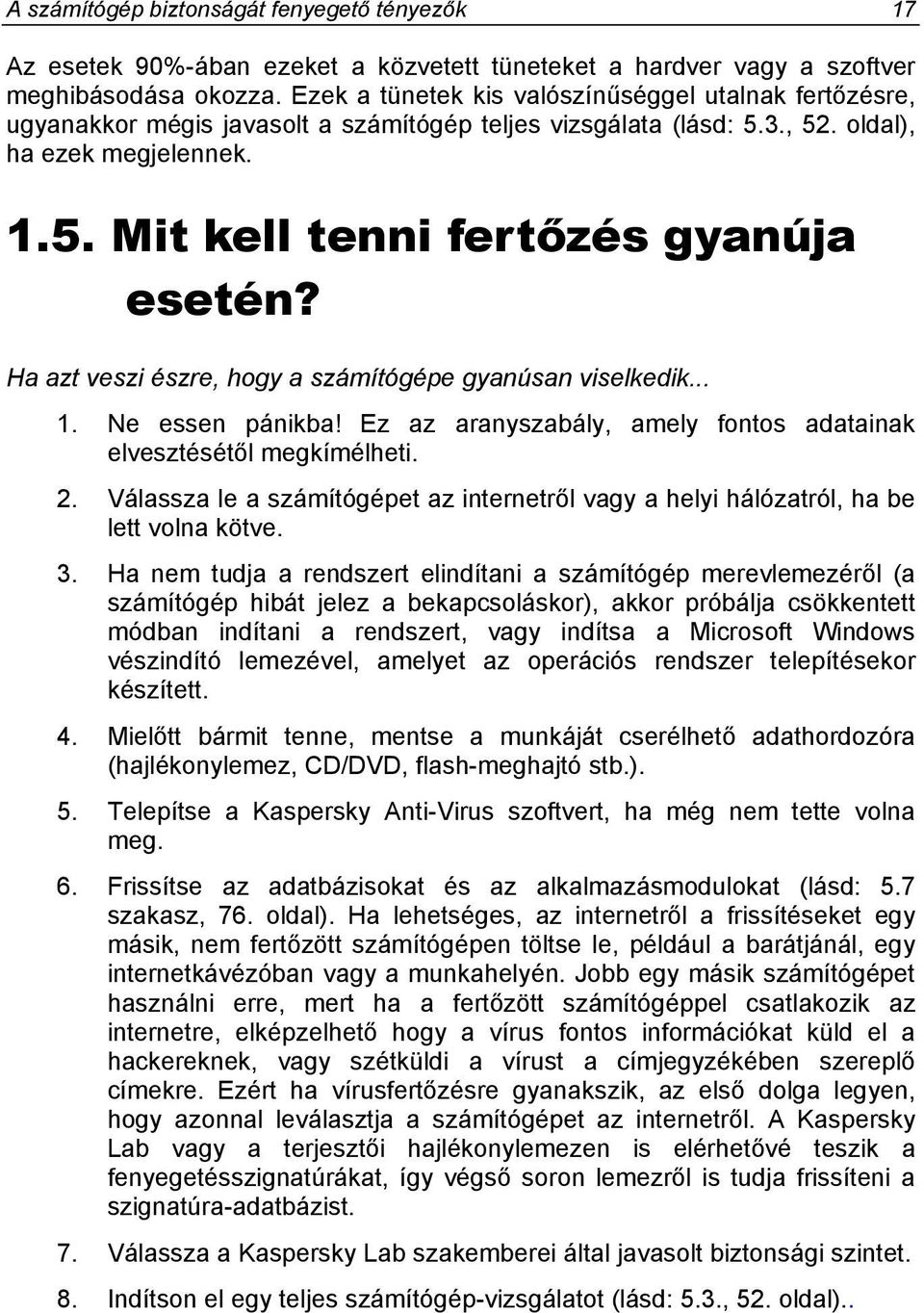 A számítógép biztonságát fenyegető tényezők 17

Az esetek 90%-ában ezeket a közvetett tüneteket a hardver vagy a szoftver meghibásodása okozza. Ezek a tünetek kis valószínűséggel utalnak fertőzésre, ugyanakkor mégis javasolt a számítógép teljes vizsgálata (lásd: 5.3., 52. oldal), ha ezek megjelennek.

1.5. Mit kell tenni fertőzés gyanúja esetén?

Ha azt veszi észre, hogy a számítógépe gyanúsan viselkedik...

1. Ne essen pánikba! Ez az aranyszabály, amely fontos adatainak elvesztésétől megkímélheti.

2. Válassza le a számítógépet az internetről vagy a helyi hálózatról, ha be lett volna kötve.

3. Ha nem tudja a rendszert elindítani a számítógép merevlemezéről (a számítógép hibát jelez a bekapcsoláskor), akkor próbálja csökkentett módban indítani a rendszert, vagy indítsa a Microsoft Windows vészindító lemezével, amelyet az operációs rendszer telepítésekor készített.

4. Mielőtt bármit tenne, mentse a munkáját cserélhető adathordozóra (hajlékonylemez, CD/DVD, flash-meghajtó stb.).

5. Telepítse a Kaspersky Anti-Virus szoftvert, ha még nem tette volna meg.

6. Frissítse az adatbázisokat és az alkalmazásmodulokat (lásd: 5.7 szakasz, 76. oldal). Ha lehetséges, az internetről a frissítéseket egy másik, nem fertőzött számítógépen töltse le, például a barátjánál, egy internetkávézóban vagy a munkahelyén. Jobb egy másik számítógépet használni erre, mert ha a fertőzött számítógéppel csatlakozik az internetre, elképzelhető hogy a vírus fontos információkat küld el a hackereknek, vagy szétküldi a vírust a címjegyzékében szereplő címekre. Ezért ha vírusfertőzésre gyanakszik, az első dolga legyen, hogy azonnal leválasztja a számítógépet az internetről. A Kaspersky Lab vagy a terjesztői hajlékonylemezen is elérhetővé teszik a fenyegetésszignatúrákat, így végső soron lemezről is tudja frissíteni a szignatúra-adatbázist.

7. Válassza a Kaspersky Lab szakemberei által javasolt biztonsági szintet.

8. Indítson el egy teljes számítógép-vizsgálatot (lásd: 5.3., 52. oldal)..